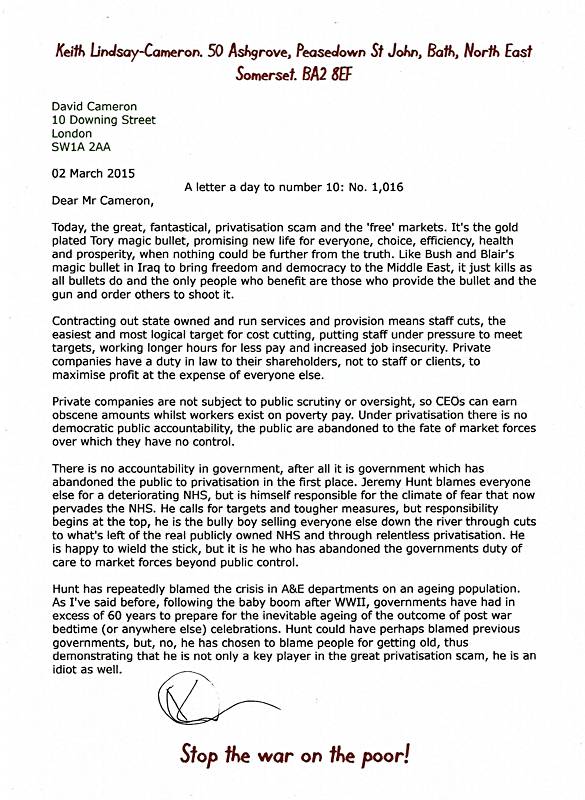 Keith Lindsay-Cameron. 50 Ashgrove, Peasedown St John, Bath, North East Somerset. BA2 8EF

David Cameron
10 Downing Street
London
SW1A 2AA

02 March 2015

A letter a day to number 10: No. 1,016

Dear Mr Cameron,

Today, the great, fantastical, privatisation scam and the 'free' markets. It's the gold plated Tory magic bullet, promising new life for everyone, choice, efficiency, health and prosperity, when nothing could be further from the truth. Like Bush and Blair's magic bullet in Iraq to bring freedom and democracy to the Middle East, it just kills as all bullets do and the only people who benefit are those who provide the bullet and the gun and order others to shoot it.

Contracting out state owned and run services and provision means staff cuts, the easiest and most logical target for cost cutting, putting staff under pressure to meet targets, working longer hours for less pay and increased job insecurity. Private companies have a duty in law to their shareholders, not to staff or clients, to maximise profit at the expense of everyone else.

Private companies are not subject to public scrutiny or oversight, so CEOs can earn obscene amounts whilst workers exist on poverty pay. Under privatisation there is no democratic public accountability, the public are abandoned to the fate of market forces over which they have no control.

There is no accountability in government, after all it is government which has abandoned the public to privatisation in the first place. Jeremy Hunt blames everyone else for a deteriorating NHS, but is himself responsible for the climate of fear that now pervades the NHS. He calls for targets and tougher measures, but responsibility begins at the top, he is the bully boy selling everyone else down the river through cuts to what's left of the real publicly owned NHS and through relentless privatisation. He is happy to wield the stick, but it is he who has abandoned the governments duty of care to market forces beyond public control.

Hunt has repeatedly blamed the crisis in A&E departments on an ageing population. As I've said before, following the baby boom after WWII, governments have had in excess of 60 years to prepare for the inevitable ageing of the outcome of post war bedtime (or anywhere else) celebrations. Hunt could have perhaps blamed previous governments, but, no, he has chosen to blame people for getting old, thus demonstrating that he is not only a key player in the great privatisation scam, he is an idiot as well.

Stop the war on the poor!